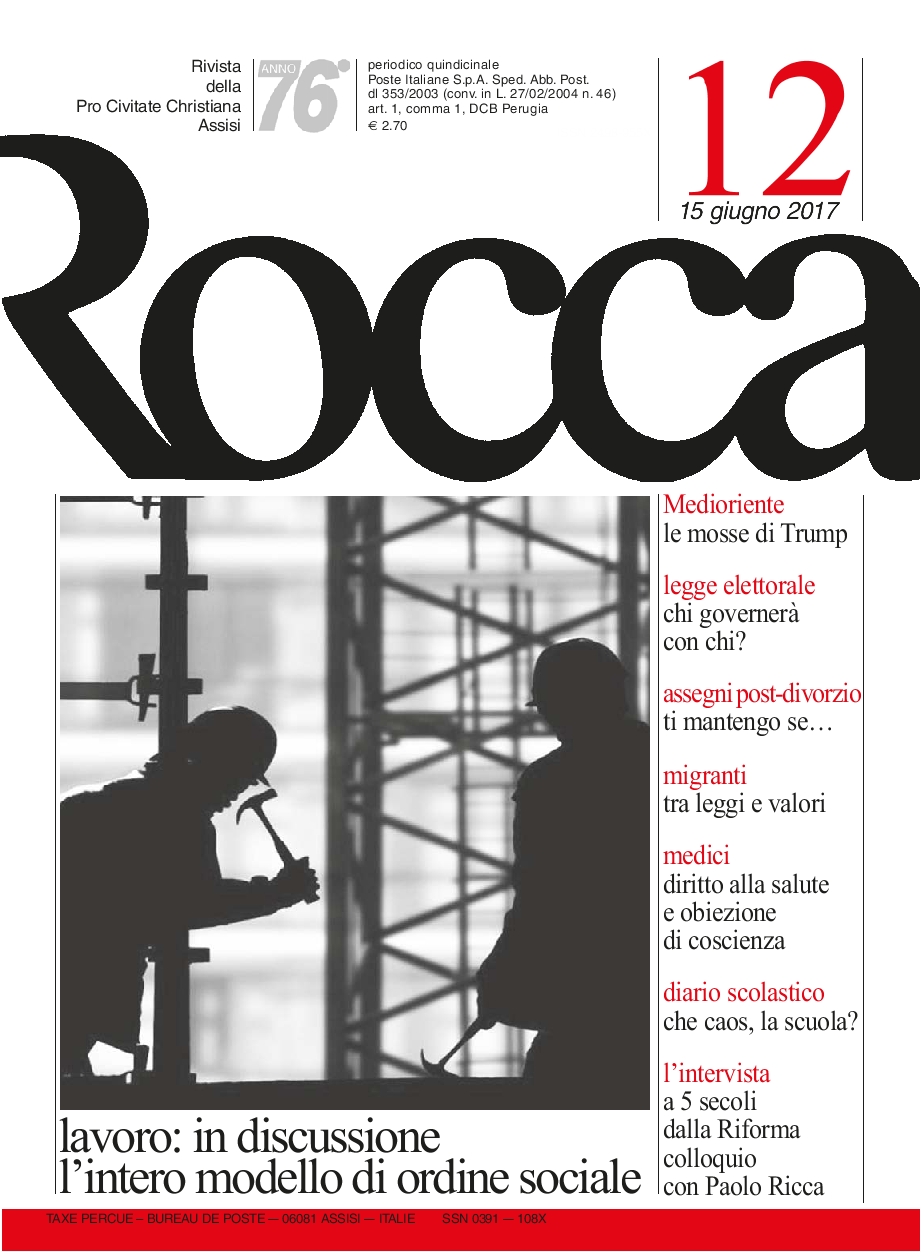 Rivista della Pro Civitate Christiana Assisi

ANNO 76°

periodico quindicinale
Poste Italiane S.p.A. Sped. Abb. Post. dl 353/2003 (conv. in L. 27/02/2004 n. 46) art. 1, comma 1, DCB Perugia
€ 2.70

12
15 giugno 2017

Rocca

Medioriente
le mosse di Trump

legge elettorale
chi governerà con chi?

assegni post-divorzio
ti mantengo se…

migranti
tra leggi e valori

medici
diritto alla salute e obiezione di coscienza

diario scolastico
che caos, la scuola?

l'intervista
a 5 secoli dalla Riforma colloquio con Paolo Ricca

lavoro: in discussione l'intero modello di ordine sociale

TAXE PERCUE – BUREAU DE POSTE – 06081 ASSISI – ITALIE SSN 0391 – 108X